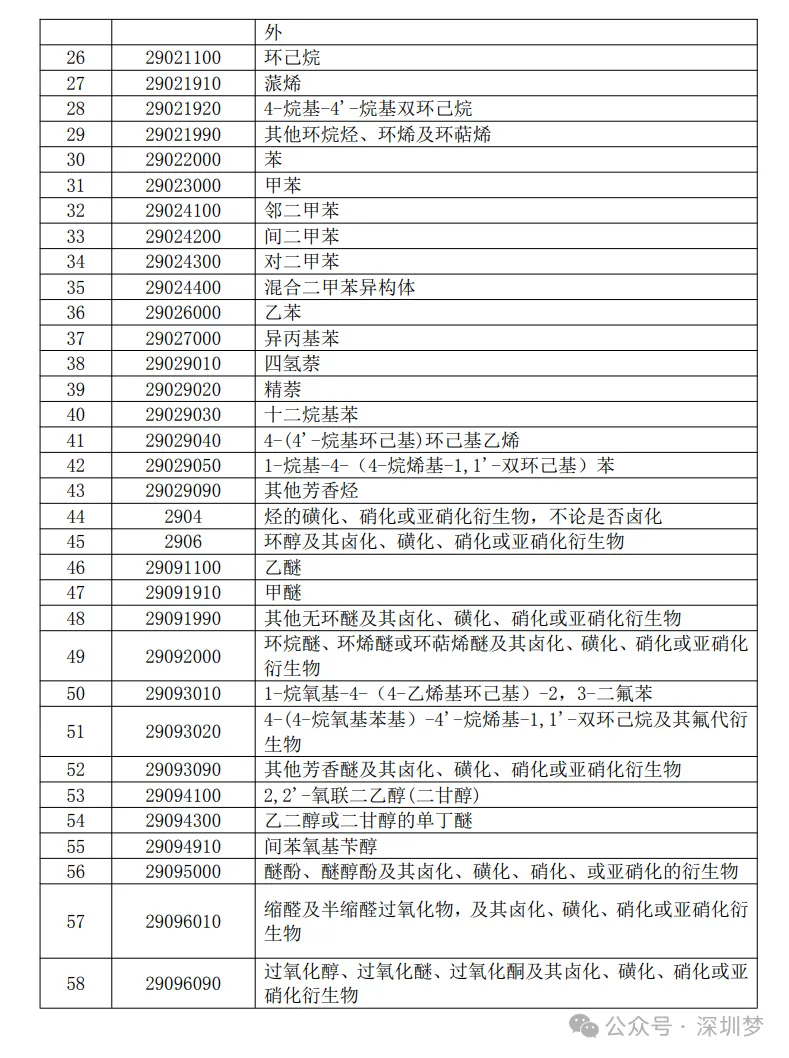 | | | 外 |
|---|---|---|
| 26 | 29021100 | 环己烷 |
| 27 | 29021910 | 蒎烯 |
| 28 | 29021920 | 4-烷基-4'-烷基双环己烷 |
| 29 | 29021990 | 其他环烷烃、环烯及环萜烯 |
| 30 | 29022000 | 苯 |
| 31 | 29023000 | 甲苯 |
| 32 | 29024100 | 邻二甲苯 |
| 33 | 29024200 | 间二甲苯 |
| 34 | 29024300 | 对二甲苯 |
| 35 | 29024400 | 混合二甲苯异构体 |
| 36 | 29026000 | 乙苯 |
| 37 | 29027000 | 异丙基苯 |
| 38 | 29029010 | 四氢萘 |
| 39 | 29029020 | 精萘 |
| 40 | 29029030 | 十二烷基苯 |
| 41 | 29029040 | 4-(4'-烷基环己基)环己基乙烯 |
| 42 | 29029050 | 1-烷基-4-（4-烷烯基-1,1'-双环己基）苯 |
| 43 | 29029090 | 其他芳香烃 |
| 44 | 2904 | 烃的磺化、硝化或亚硝化衍生物，不论是否卤化 |
| 45 | 2906 | 环醇及其卤化、磺化、硝化或亚硝化衍生物 |
| 46 | 29091100 | 乙醚 |
| 47 | 29091910 | 甲醚 |
| 48 | 29091990 | 其他无环醚及其卤化、磺化、硝化或亚硝化衍生物 |
| 49 | 29092000 | 环烷醚、环烯醚或环萜烯醚及其卤化、磺化、硝化或亚硝化衍生物 |
| 50 | 29093010 | 1-烷氧基-4-（4-乙烯基环己基）-2，3-二氟苯 |
| 51 | 29093020 | 4-(4-烷氧基苯基)-4'-烷烯基-1,1'-双环己烷及其氟代衍生物 |
| 52 | 29093090 | 其他芳香醚及其卤化、磺化、硝化或亚硝化衍生物 |
| 53 | 29094100 | 2,2'-氧联二乙醇(二甘醇) |
| 54 | 29094300 | 乙二醇或二甘醇的单丁醚 |
| 55 | 29094910 | 间苯氧基苄醇 |
| 56 | 29095000 | 醚酚、醚醇酚及其卤化、磺化、硝化、或亚硝化的衍生物 |
| 57 | 29096010 | 缩醛及半缩醛过氧化物，及其卤化、磺化、硝化或亚硝化衍生物 |
| 58 | 29096090 | 过氧化醇、过氧化醚、过氧化酮及其卤化、磺化、硝化或亚硝化衍生物 |

公众号 · 深圳梦